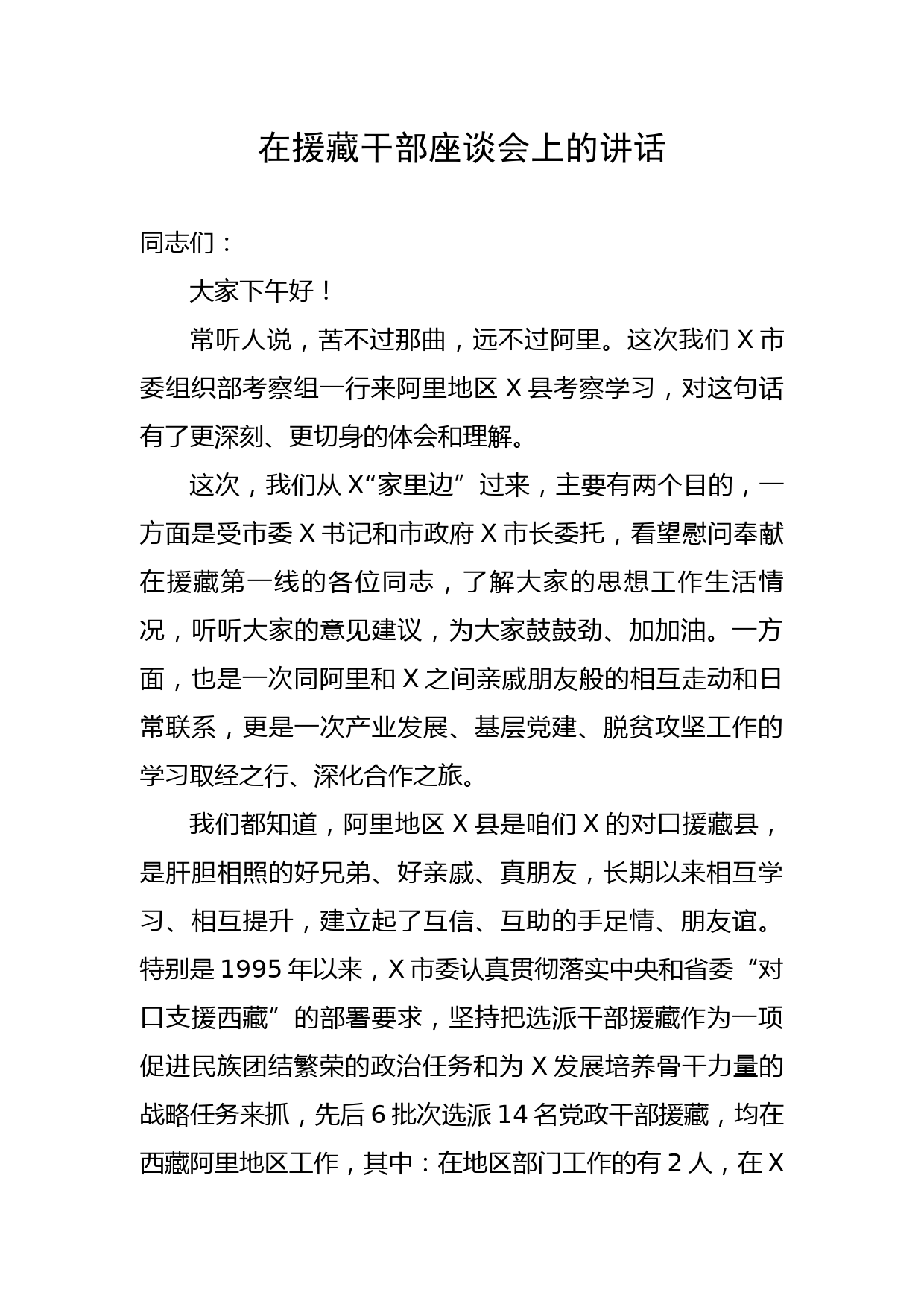 在援藏干部座谈会上的讲话

同志们：

大家下午好！

常听人说，苦不过那曲，远不过阿里。这次我们 X 市委组织部考察组一行来阿里地区 X 县考察学习，对这句话有了更深刻、更切身的体会和理解。

这次，我们从 X“家里边”过来，主要有两个目的，一方面是受市委 X 书记和市政府 X 市长委托，看望慰问奉献在援藏第一线的各位同志，了解大家的思想工作生活情况，听听大家的意见建议，为大家鼓鼓劲、加加油。一方面，也是一次同阿里和 X 之间亲戚朋友般的相互走动和日常联系，更是一次产业发展、基层党建、脱贫攻坚工作的学习取经之行、深化合作之旅。

我们都知道，阿里地区 X 县是咱们 X 的对口援藏县，是肝胆相照的好兄弟、好亲戚、真朋友，长期以来相互学习、相互提升，建立起了互信、互助的手足情、朋友谊。特别是 1995 年以来，X 市委认真贯彻落实中央和省委“对口支援西藏”的部署要求，坚持把选派干部援藏作为一项促进民族团结繁荣的政治任务和为 X 发展培养骨干力量的战略任务来抓，先后 6 批次选派 14 名党政干部援藏，均在西藏阿里地区工作，其中：在地区部门工作的有 2 人，在 X